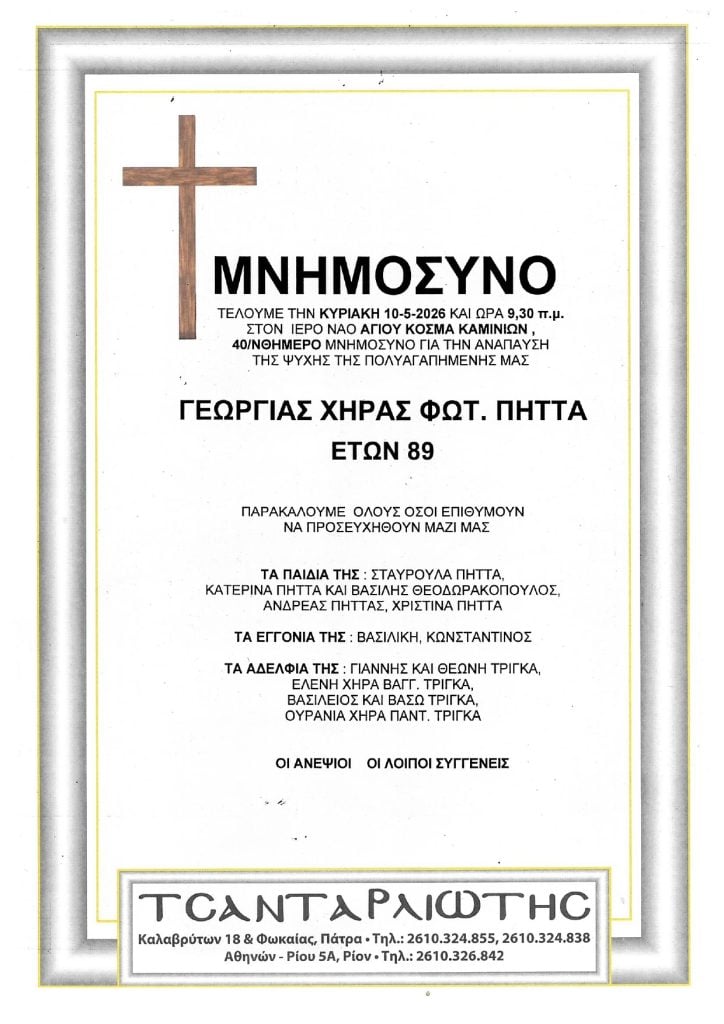 ΜΝΗΜΟΣΥΝΟ

ΤΕΛΟΥΜΕ ΤΗΝ ΚΥΡΙΑΚΗ 10-5-2026 ΚΑΙ ΩΡΑ 9,30 π.μ. ΣΤΟΝ ΙΕΡΟ ΝΑΟ ΑΓΙΟΥ ΚΟΣΜΑ ΚΑΜΙΝΙΩΝ , 40/ΝΘΗΜΕΡΟ ΜΝΗΜΟΣΥΝΟ ΓΙΑ ΤΗΝ ΑΝΑΠΑΥΣΗ ΤΗΣ ΨΥΧΗΣ ΤΗΣ ΠΟΛΥΑΓΑΠΗΜΕΝΗΣ ΜΑΣ

ΓΕΩΡΓΙΑΣ ΧΗΡΑΣ ΦΩΤ. ΠΗΤΤΑ

ΕΤΩΝ 89

ΠΑΡΑΚΑΛΟΥΜΕ ΟΛΟΥΣ ΟΣΟΙ ΕΠΙΘΥΜΟΥΝ ΝΑ ΠΡΟΣΕΥΧΗΘΟΥΝ ΜΑΖΙ ΜΑΣ

ΤΑ ΠΑΙΔΙΑ ΤΗΣ : ΣΤΑΥΡΟΥΛΑ ΠΗΤΤΑ, ΚΑΤΕΡΙΝΑ ΠΗΤΤΑ ΚΑΙ ΒΑΣΙΛΗΣ ΘΕΟΔΩΡΑΚΟΠΟΥΛΟΣ, ΑΝΔΡΕΑΣ ΠΗΤΤΑΣ, ΧΡΙΣΤΙΝΑ ΠΗΤΤΑ

ΤΑ ΕΓΓΟΝΙΑ ΤΗΣ : ΒΑΣΙΛΙΚΗ, ΚΩΝΣΤΑΝΤΙΝΟΣ

ΤΑ ΑΔΕΛΦΙΑ ΤΗΣ : ΓΙΑΝΝΗΣ ΚΑΙ ΘΕΩΝΗ ΤΡΙΓΚΑ, ΕΛΕΝΗ ΧΗΡΑ ΒΑΓΓ. ΤΡΙΓΚΑ, ΒΑΣΙΛΕΙΟΣ ΚΑΙ ΒΑΣΩ ΤΡΙΓΚΑ, ΟΥΡΑΝΙΑ ΧΗΡΑ ΠΑΝΤ. ΤΡΙΓΚΑ

ΟΙ ΑΝΕΨΙΟΙ ΟΙ ΛΟΙΠΟΙ ΣΥΓΓΕΝΕΙΣ

ΤΣΑΝΤΑΡΛΙΩΤΗΣ
Καλαβρύτων 18 & Φωκαίας, Πάτρα • Τηλ.: 2610.324.855, 2610.324.838
Αθηνών - Ρίου 5Α, Ρίον • Τηλ.: 2610.326.842